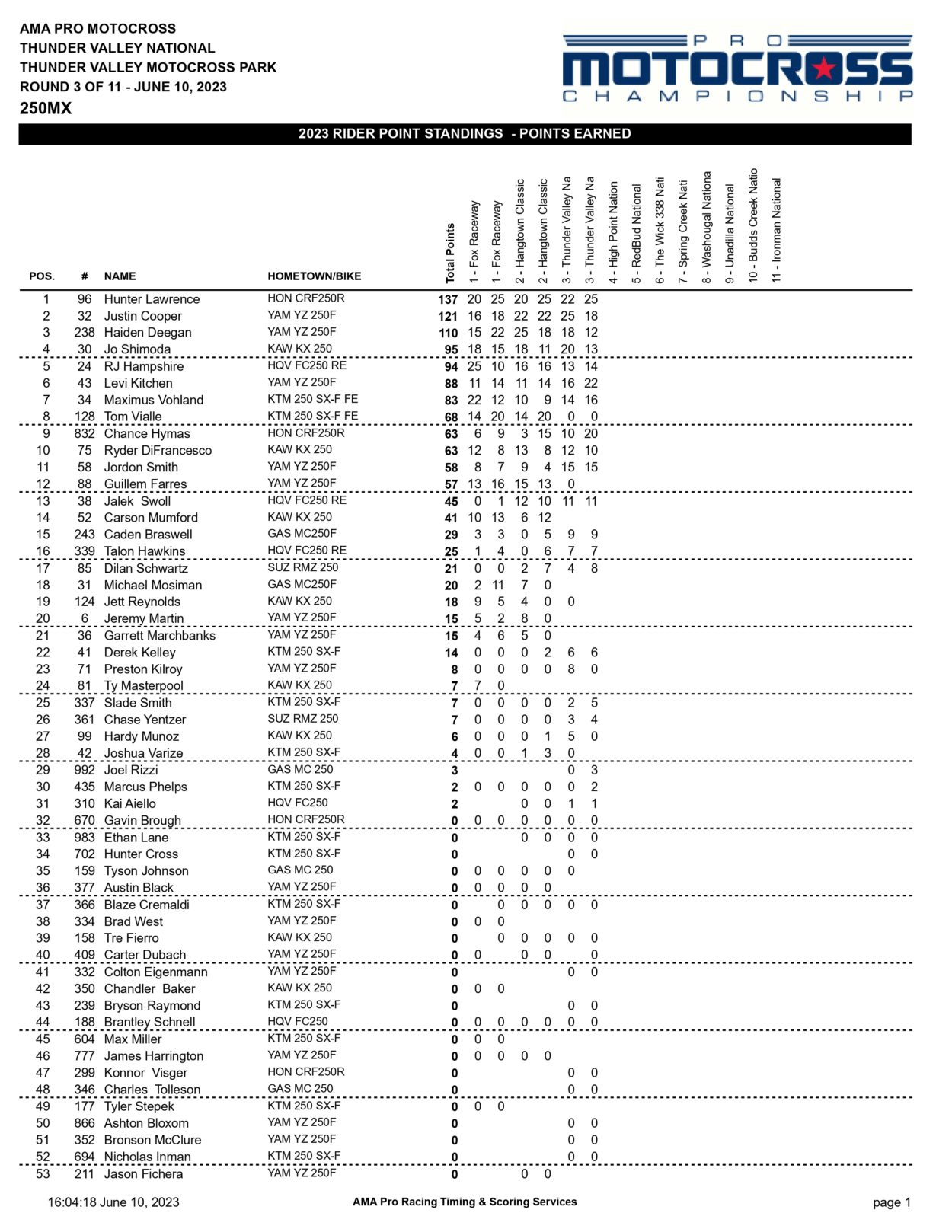 AMA PRO MOTOCROSS
THUNDER VALLEY NATIONAL
THUNDER VALLEY MOTOCROSS PARK
ROUND 3 OF 11 - JUNE 10, 2023
250MX

PRO MOTOCROSS CHAMPIONSHIP

2023 RIDER POINT STANDINGS - POINTS EARNED

| POS. | # | NAME | HOMETOWN/BIKE | Total Points | 1 - Fox Raceway | 1 - Fox Raceway | 2 - Hangtown Classic | 2 - Hangtown Classic | 3 - Thunder Valley Na | 3 - Thunder Valley Na | 4 - High Point Nation | 5 - RedBud National | 6 - The Wick 338 Nati | 7 - Spring Creek Nati | 8 - Washougal Nationa | 9 - Unadilla National | 10 - Budds Creek Natio | 11 - Ironman National |
|---|---|---|---|---|---|---|---|---|---|---|---|---|---|---|---|---|---|---|
| 1 | 96 | Hunter Lawrence | HON CRF250R | 137 | 20 | 25 | 20 | 25 | 22 | 25 | | | | | | | | |
| 2 | 32 | Justin Cooper | YAM YZ 250F | 121 | 16 | 18 | 22 | 22 | 25 | 18 | | | | | | | | |
| 3 | 238 | Haiden Deegan | YAM YZ 250F | 110 | 15 | 22 | 25 | 18 | 18 | 12 | | | | | | | | |
| 4 | 30 | Jo Shimoda | KAW KX 250 | 95 | 18 | 15 | 18 | 11 | 20 | 13 | | | | | | | | |
| 5 | 24 | RJ Hampshire | HQV FC250 RE | 94 | 25 | 10 | 16 | 16 | 13 | 14 | | | | | | | | |
| 6 | 43 | Levi Kitchen | YAM YZ 250F | 88 | 11 | 14 | 11 | 14 | 16 | 22 | | | | | | | | |
| 7 | 34 | Maximus Vohland | KTM 250 SX-F FE | 83 | 22 | 12 | 10 | 9 | 14 | 16 | | | | | | | | |
| 8 | 128 | Tom Vialle | KTM 250 SX-F FE | 68 | 14 | 20 | 14 | 20 | 0 | 0 | | | | | | | | |
| 9 | 832 | Chance Hymas | HON CRF250R | 63 | 6 | 9 | 3 | 15 | 10 | 20 | | | | | | | | |
| 10 | 75 | Ryder DiFrancesco | KAW KX 250 | 63 | 12 | 8 | 13 | 8 | 12 | 10 | | | | | | | | |
| 11 | 58 | Jordon Smith | YAM YZ 250F | 58 | 8 | 7 | 9 | 4 | 15 | 15 | | | | | | | | |
| 12 | 88 | Guillem Farres | YAM YZ 250F | 57 | 13 | 16 | 15 | 13 | 0 | | | | | | | | | |
| 13 | 38 | Jalek Swoll | HQV FC250 RE | 45 | 0 | 1 | 12 | 10 | 11 | 11 | | | | | | | | |
| 14 | 52 | Carson Mumford | KAW KX 250 | 41 | 10 | 13 | 6 | 12 | | | | | | | | | | |
| 15 | 243 | Caden Braswell | GAS MC250F | 29 | 3 | 3 | 0 | 5 | 9 | 9 | | | | | | | | |
| 16 | 339 | Talon Hawkins | HQV FC250 RE | 25 | 1 | 4 | 0 | 6 | 7 | 7 | | | | | | | | |
| 17 | 85 | Dilan Schwartz | SUZ RMZ 250 | 21 | 0 | 0 | 2 | 7 | 4 | 8 | | | | | | | | |
| 18 | 31 | Michael Mosiman | GAS MC250F | 20 | 2 | 11 | 7 | 0 | | | | | | | | | | |
| 19 | 124 | Jett Reynolds | KAW KX 250 | 18 | 9 | 5 | 4 | 0 | 0 | | | | | | | | | |
| 20 | 6 | Jeremy Martin | YAM YZ 250F | 15 | 5 | 2 | 8 | 0 | | | | | | | | | | |
| 21 | 36 | Garrett Marchbanks | YAM YZ 250F | 15 | 4 | 6 | 5 | 0 | | | | | | | | | | |
| 22 | 41 | Derek Kelley | KTM 250 SX-F | 14 | 0 | 0 | 0 | 2 | 6 | 6 | | | | | | | | |
| 23 | 71 | Preston Kilroy | YAM YZ 250F | 8 | 0 | 0 | 0 | 0 | 8 | 0 | | | | | | | | |
| 24 | 81 | Ty Masterpool | KAW KX 250 | 7 | 7 | 0 | | | | | | | | | | | | |
| 25 | 337 | Slade Smith | KTM 250 SX-F | 7 | 0 | 0 | 0 | 0 | 2 | 5 | | | | | | | | |
| 26 | 361 | Chase Yentzer | SUZ RMZ 250 | 7 | 0 | 0 | 0 | 0 | 3 | 4 | | | | | | | | |
| 27 | 99 | Hardy Munoz | KAW KX 250 | 6 | 0 | 0 | 0 | 1 | 5 | 0 | | | | | | | | |
| 28 | 42 | Joshua Varize | KTM 250 SX-F | 4 | 0 | 0 | 1 | 3 | 0 | | | | | | | | | |
| 29 | 992 | Joel Rizzi | GAS MC 250 | 3 | | | | | 0 | 3 | | | | | | | | |
| 30 | 435 | Marcus Phelps | KTM 250 SX-F | 2 | 0 | 0 | 0 | 0 | 0 | 2 | | | | | | | | |
| 31 | 310 | Kai Aiello | HQV FC250 | 2 | | | 0 | 0 | 1 | 1 | | | | | | | | |
| 32 | 670 | Gavin Brough | HON CRF250R | 0 | 0 | 0 | 0 | 0 | 0 | 0 | | | | | | | | |
| 33 | 983 | Ethan Lane | KTM 250 SX-F | 0 | | | 0 | 0 | 0 | 0 | | | | | | | | |
| 34 | 702 | Hunter Cross | KTM 250 SX-F | 0 | | | | | 0 | 0 | | | | | | | | |
| 35 | 159 | Tyson Johnson | GAS MC 250 | 0 | 0 | 0 | 0 | 0 | 0 | | | | | | | | | |
| 36 | 377 | Austin Black | YAM YZ 250F | 0 | 0 | 0 | 0 | 0 | | | | | | | | | | |
| 37 | 366 | Blaze Cremaldi | KTM 250 SX-F | 0 | | 0 | 0 | 0 | 0 | 0 | | | | | | | | |
| 38 | 334 | Brad West | YAM YZ 250F | 0 | 0 | 0 | | | | | | | | | | | | |
| 39 | 158 | Tre Fierro | KAW KX 250 | 0 | | 0 | 0 | 0 | 0 | 0 | | | | | | | | |
| 40 | 409 | Carter Dubach | YAM YZ 250F | 0 | 0 | | 0 | 0 | | 0 | | | | | | | | |
| 41 | 332 | Colton Eigenmann | YAM YZ 250F | 0 | | | | | 0 | 0 | | | | | | | | |
| 42 | 350 | Chandler Baker | KAW KX 250 | 0 | 0 | 0 | | | | | | | | | | | | |
| 43 | 239 | Bryson Raymond | KTM 250 SX-F | 0 | | | | | 0 | 0 | | | | | | | | |
| 44 | 188 | Brantley Schnell | HQV FC250 | 0 | 0 | 0 | 0 | 0 | 0 | 0 | | | | | | | | |
| 45 | 604 | Max Miller | KTM 250 SX-F | 0 | 0 | 0 | | | | | | | | | | | | |
| 46 | 777 | James Harrington | YAM YZ 250F | 0 | 0 | 0 | 0 | 0 | | | | | | | | | | |
| 47 | 299 | Konnor Visger | HON CRF250R | 0 | | | | | 0 | 0 | | | | | | | | |
| 48 | 346 | Charles Tolleson | GAS MC 250 | 0 | | | | | 0 | 0 | | | | | | | | |
| 49 | 177 | Tyler Stepek | KTM 250 SX-F | 0 | 0 | 0 | | | | | | | | | | | | |
| 50 | 866 | Ashton Bloxom | YAM YZ 250F | 0 | | | | | 0 | 0 | | | | | | | | |
| 51 | 352 | Bronson McClure | YAM YZ 250F | 0 | | | | | 0 | 0 | | | | | | | | |
| 52 | 694 | Nicholas Inman | KTM 250 SX-F | 0 | | | | | 0 | 0 | | | | | | | | |
| 53 | 211 | Jason Fichera | YAM YZ 250F | 0 | | | 0 | 0 | | | | | | | | | | |

16:04:18 June 10, 2023
AMA Pro Racing Timing & Scoring Services
page 1